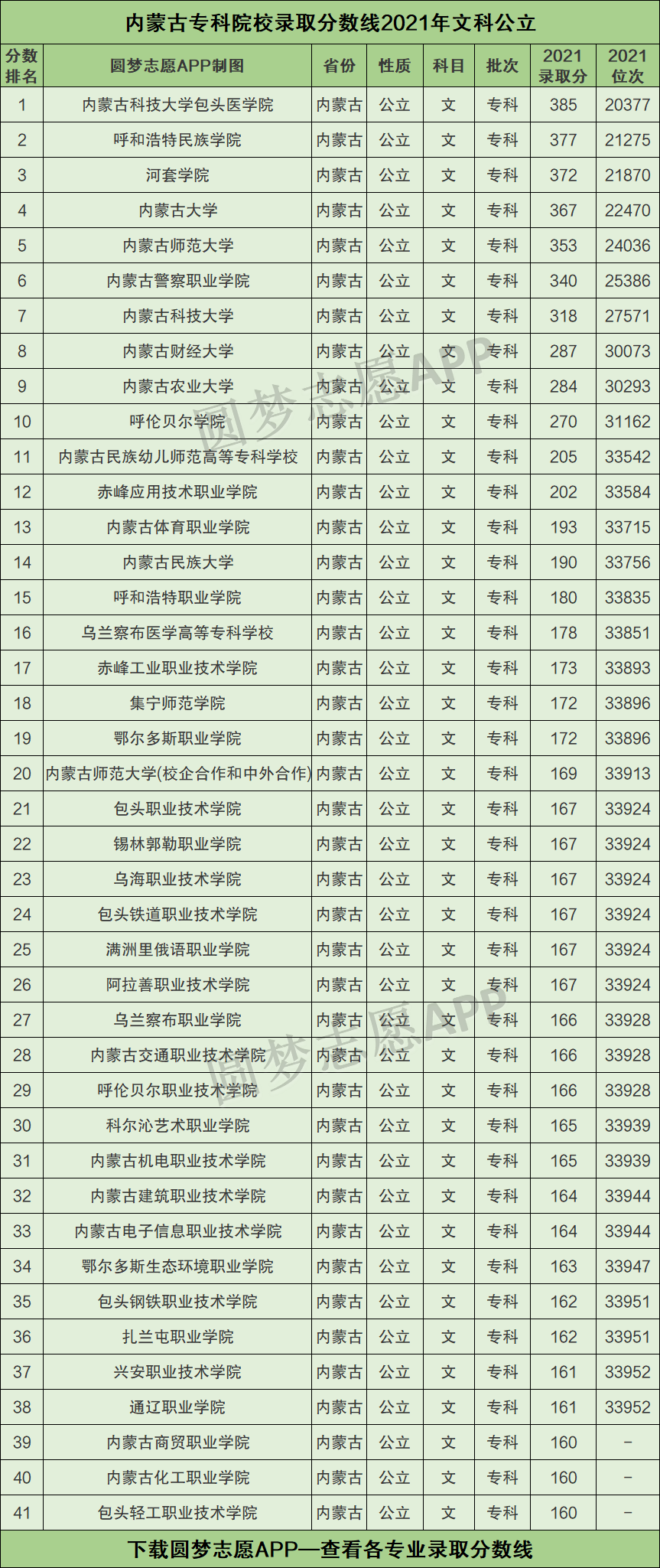 内蒙古专科院校录取分数线2021年文科公立

| 分数排名 | 圆梦志愿APP制图 | 省份 | 性质 | 科目 | 批次 | 2021录取分 | 2021位次 |
|---|---|---|---|---|---|---|---|
| 1 | 内蒙古科技大学包头医学院 | 内蒙古 | 公立 | 文 | 专科 | 385 | 20377 |
| 2 | 呼和浩特民族学院 | 内蒙古 | 公立 | 文 | 专科 | 377 | 21275 |
| 3 | 河套学院 | 内蒙古 | 公立 | 文 | 专科 | 372 | 21870 |
| 4 | 内蒙古大学 | 内蒙古 | 公立 | 文 | 专科 | 367 | 22470 |
| 5 | 内蒙古师范大学 | 内蒙古 | 公立 | 文 | 专科 | 353 | 24036 |
| 6 | 内蒙古警察职业学院 | 内蒙古 | 公立 | 文 | 专科 | 340 | 25386 |
| 7 | 内蒙古科技大学 | 内蒙古 | 公立 | 文 | 专科 | 318 | 27571 |
| 8 | 内蒙古财经大学 | 内蒙古 | 公立 | 文 | 专科 | 287 | 30073 |
| 9 | 内蒙古农业大学 | 内蒙古 | 公立 | 文 | 专科 | 284 | 30293 |
| 10 | 呼伦贝尔学院 | 内蒙古 | 公立 | 文 | 专科 | 270 | 31162 |
| 11 | 内蒙古民族幼儿师范高等专科学校 | 内蒙古 | 公立 | 文 | 专科 | 205 | 33542 |
| 12 | 赤峰应用技术职业学院 | 内蒙古 | 公立 | 文 | 专科 | 202 | 33584 |
| 13 | 内蒙古体育职业学院 | 内蒙古 | 公立 | 文 | 专科 | 193 | 33715 |
| 14 | 内蒙古民族大学 | 内蒙古 | 公立 | 文 | 专科 | 190 | 33756 |
| 15 | 呼和浩特职业学院 | 内蒙古 | 公立 | 文 | 专科 | 180 | 33835 |
| 16 | 乌兰察布医学高等专科学校 | 内蒙古 | 公立 | 文 | 专科 | 178 | 33851 |
| 17 | 赤峰工业职业技术学院 | 内蒙古 | 公立 | 文 | 专科 | 173 | 33893 |
| 18 | 集宁师范学院 | 内蒙古 | 公立 | 文 | 专科 | 172 | 33896 |
| 19 | 鄂尔多斯职业学院 | 内蒙古 | 公立 | 文 | 专科 | 172 | 33896 |
| 20 | 内蒙古师范大学(校企合作和中外合作) | 内蒙古 | 公立 | 文 | 专科 | 169 | 33913 |
| 21 | 包头职业技术学院 | 内蒙古 | 公立 | 文 | 专科 | 167 | 33924 |
| 22 | 锡林郭勒职业学院 | 内蒙古 | 公立 | 文 | 专科 | 167 | 33924 |
| 23 | 乌海职业技术学院 | 内蒙古 | 公立 | 文 | 专科 | 167 | 33924 |
| 24 | 包头铁道职业技术学院 | 内蒙古 | 公立 | 文 | 专科 | 167 | 33924 |
| 25 | 满洲里俄语职业学院 | 内蒙古 | 公立 | 文 | 专科 | 167 | 33924 |
| 26 | 阿拉善职业技术学院 | 内蒙古 | 公立 | 文 | 专科 | 167 | 33924 |
| 27 | 乌兰察布职业学院 | 内蒙古 | 公立 | 文 | 专科 | 166 | 33928 |
| 28 | 内蒙古交通职业技术学院 | 内蒙古 | 公立 | 文 | 专科 | 166 | 33928 |
| 29 | 呼伦贝尔职业技术学院 | 内蒙古 | 公立 | 文 | 专科 | 166 | 33928 |
| 30 | 科尔沁艺术职业学院 | 内蒙古 | 公立 | 文 | 专科 | 165 | 33939 |
| 31 | 内蒙古机电职业技术学院 | 内蒙古 | 公立 | 文 | 专科 | 165 | 33939 |
| 32 | 内蒙古建筑职业技术学院 | 内蒙古 | 公立 | 文 | 专科 | 164 | 33944 |
| 33 | 内蒙古电子信息职业技术学院 | 内蒙古 | 公立 | 文 | 专科 | 164 | 33944 |
| 34 | 鄂尔多斯生态环境职业学院 | 内蒙古 | 公立 | 文 | 专科 | 163 | 33947 |
| 35 | 包头钢铁职业技术学院 | 内蒙古 | 公立 | 文 | 专科 | 162 | 33951 |
| 36 | 扎兰屯职业学院 | 内蒙古 | 公立 | 文 | 专科 | 162 | 33951 |
| 37 | 兴安职业技术学院 | 内蒙古 | 公立 | 文 | 专科 | 161 | 33952 |
| 38 | 通辽职业学院 | 内蒙古 | 公立 | 文 | 专科 | 161 | 33952 |
| 39 | 内蒙古商贸职业学院 | 内蒙古 | 公立 | 文 | 专科 | 160 | - |
| 40 | 内蒙古化工职业学院 | 内蒙古 | 公立 | 文 | 专科 | 160 | - |
| 41 | 包头轻工职业技术学院 | 内蒙古 | 公立 | 文 | 专科 | 160 | - |

下载圆梦志愿APP—查看各专业录取分数线

圆梦志愿APP